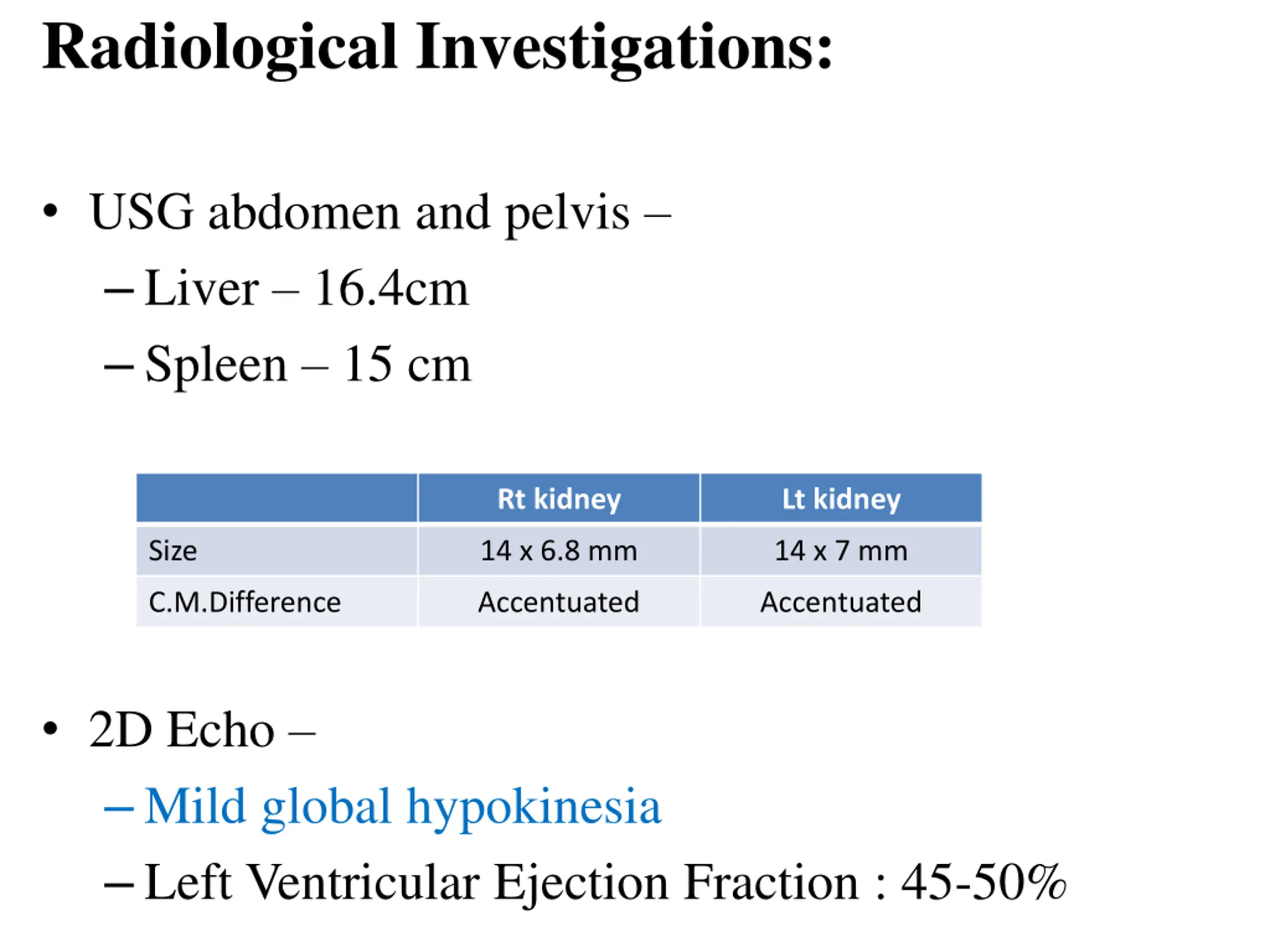 Radiological Investigations:

• USG abdomen and pelvis –
– Liver – 16.4cm
– Spleen – 15 cm

| | Rt kidney | Lt kidney |
|---|---|---|
| Size | 14 x 6.8 mm | 14 x 7 mm |
| C.M.Difference | Accentuated | Accentuated |

• 2D Echo –
– Mild global hypokinesia
– Left Ventricular Ejection Fraction : 45-50%